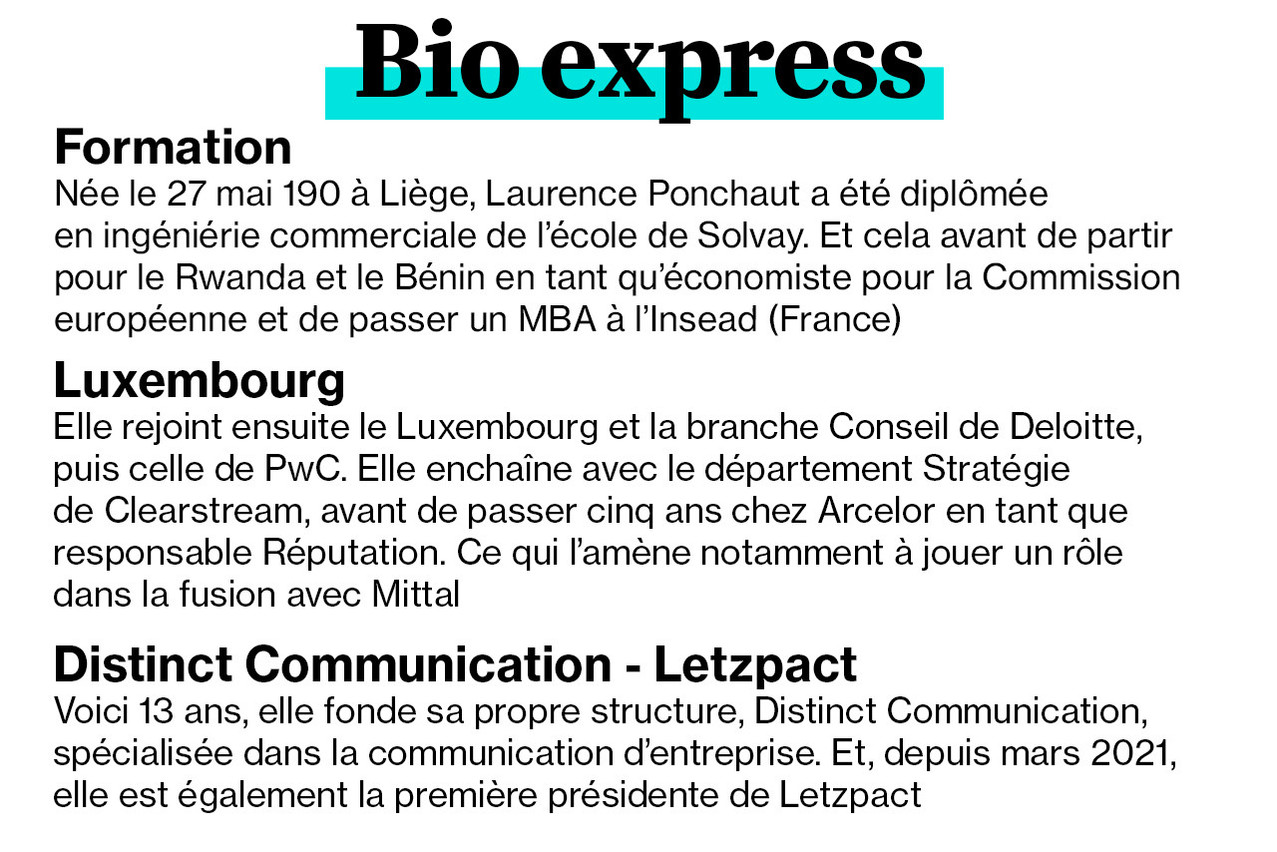 Bio express

Formation
Née le 27 mai 190 à Liège, Laurence Ponchaut a été diplômée en ingéniérie commerciale de l'école de Solvay. Et cela avant de partir pour le Rwanda et le Bénin en tant qu'économiste pour la Commission européenne et de passer un MBA à l'Insead (France)

Luxembourg
Elle rejoint ensuite le Luxembourg et la branche Conseil de Deloitte, puis celle de PwC. Elle enchaîne avec le département Stratégie de Clearstream, avant de passer cinq ans chez Arcelor en tant que responsable Réputation. Ce qui l'amène notamment à jouer un rôle dans la fusion avec Mittal

Distinct Communication - Letzpact
Voici 13 ans, elle fonde sa propre structure, Distinct Communication, spécialisée dans la communication d'entreprise. Et, depuis mars 2021, elle est également la première présidente de Letzpact